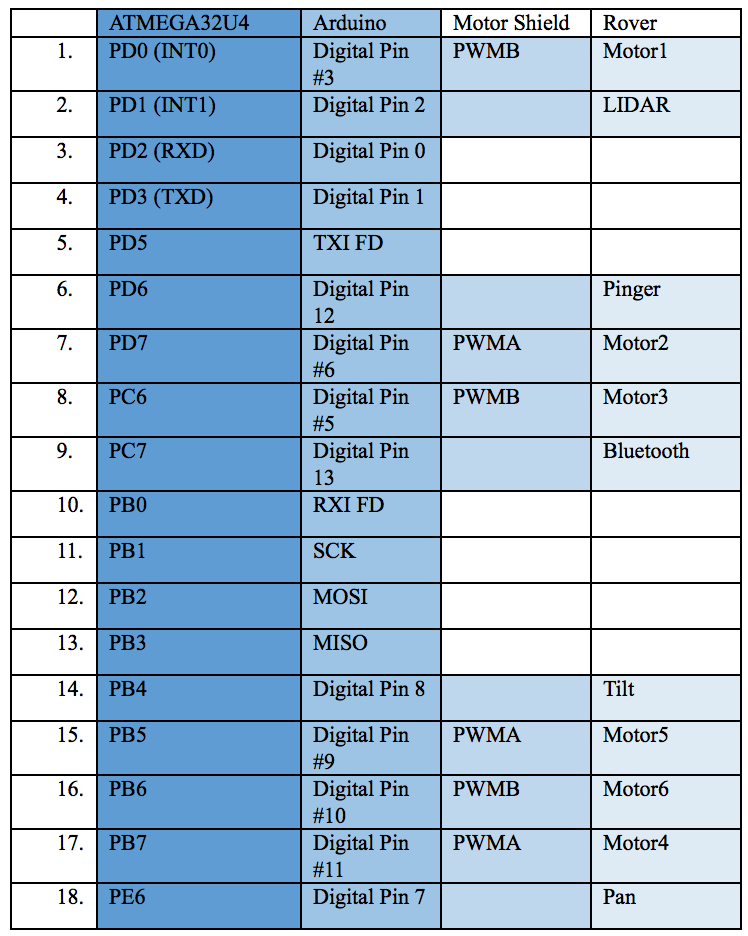 |  | ATMEGA32U4 | Arduino | Motor Shield | Rover |
|---|---|---|---|---|
| 1. | PD0 (INT0) | Digital Pin #3 | PWMB | Motor1 |
| 2. | PD1 (INT1) | Digital Pin 2 |  | LIDAR |
| 3. | PD2 (RXD) | Digital Pin 0 |  |  |
| 4. | PD3 (TXD) | Digital Pin 1 |  |  |
| 5. | PD5 | TXI FD |  |  |
| 6. | PD6 | Digital Pin 12 |  | Pinger |
| 7. | PD7 | Digital Pin #6 | PWMA | Motor2 |
| 8. | PC6 | Digital Pin #5 | PWMB | Motor3 |
| 9. | PC7 | Digital Pin 13 |  | Bluetooth |
| 10. | PB0 | RXI FD |  |  |
| 11. | PB1 | SCK |  |  |
| 12. | PB2 | MOSI |  |  |
| 13. | PB3 | MISO |  |  |
| 14. | PB4 | Digital Pin 8 |  | Tilt |
| 15. | PB5 | Digital Pin #9 | PWMA | Motor5 |
| 16. | PB6 | Digital Pin #10 | PWMB | Motor6 |
| 17. | PB7 | Digital Pin #11 | PWMA | Motor4 |
| 18. | PE6 | Digital Pin 7 |  | Pan |